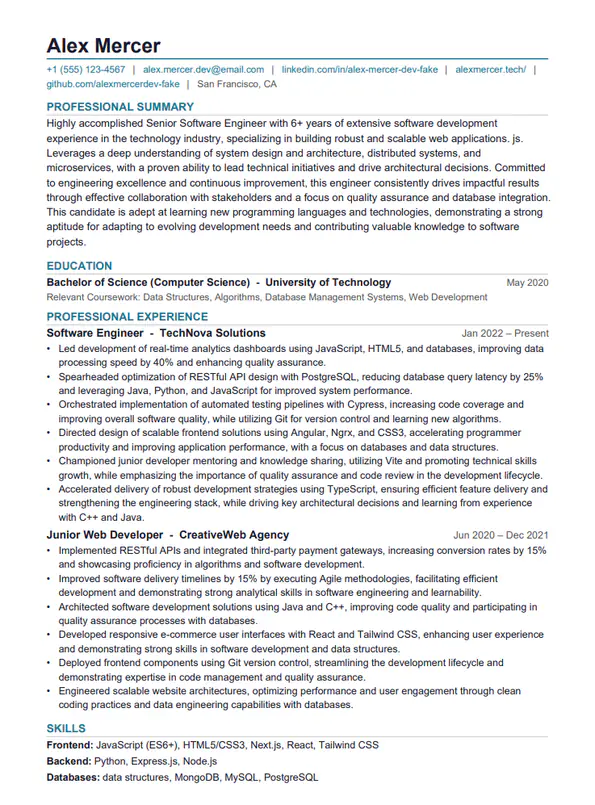 Alex Mercer

+1 (555) 123-4567 | alex.mercer.dev@email.com | linkedin.com/in/alex-mercer-dev-fake | alexmercer.tech/ | github.com/alexmercerdev-fake | San Francisco, CA

PROFESSIONAL SUMMARY

Highly accomplished Senior Software Engineer with 6+ years of extensive software development experience in the technology industry, specializing in building robust and scalable web applications. js. Leverages a deep understanding of system design and architecture, distributed systems, and microservices, with a proven ability to lead technical initiatives and drive architectural decisions. Committed to engineering excellence and continuous improvement, this engineer consistently drives impactful results through effective collaboration with stakeholders and a focus on quality assurance and database integration. This candidate is adept at learning new programming languages and technologies, demonstrating a strong aptitude for adapting to evolving development needs and contributing valuable knowledge to software projects.

EDUCATION

Bachelor of Science (Computer Science) - University of Technology
May 2020

Relevant Coursework: Data Structures, Algorithms, Database Management Systems, Web Development

PROFESSIONAL EXPERIENCE

Software Engineer - TechNova Solutions
Jan 2022 – Present

• Led development of real-time analytics dashboards using JavaScript, HTML5, and databases, improving data processing speed by 40% and enhancing quality assurance.
• Spearheaded optimization of RESTful API design with PostgreSQL, reducing database query latency by 25% and leveraging Java, Python, and JavaScript for improved system performance.
• Orchestrated implementation of automated testing pipelines with Cypress, increasing code coverage and improving overall software quality, while utilizing Git for version control and learning new algorithms.
• Directed design of scalable frontend solutions using Angular, Ngrx, and CSS3, accelerating programmer productivity and improving application performance, with a focus on databases and data structures.
• Championed junior developer mentoring and knowledge sharing, utilizing Vite and promoting technical skills growth, while emphasizing the importance of quality assurance and code review in the development lifecycle.
• Accelerated delivery of robust development strategies using TypeScript, ensuring efficient feature delivery and strengthening the engineering stack, while driving key architectural decisions and learning from experience with C++ and Java.

Junior Web Developer - CreativeWeb Agency
Jun 2020 – Dec 2021

• Implemented RESTful APIs and integrated third-party payment gateways, increasing conversion rates by 15% and showcasing proficiency in algorithms and software development.
• Improved software delivery timelines by 15% by executing Agile methodologies, facilitating efficient development and demonstrating strong analytical skills in software engineering and learnability.
• Architected software development solutions using Java and C++, improving code quality and participating in quality assurance processes with databases.
• Developed responsive e-commerce user interfaces with React and Tailwind CSS, enhancing user experience and demonstrating strong skills in software development and data structures.
• Deployed frontend components using Git version control, streamlining the development lifecycle and demonstrating expertise in code management and quality assurance.
• Engineered scalable website architectures, optimizing performance and user engagement through clean coding practices and data engineering capabilities with databases.

SKILLS

Frontend: JavaScript (ES6+), HTML5/CSS3, Next.js, React, Tailwind CSS
Backend: Python, Express.js, Node.js
Databases: data structures, MongoDB, MySQL, PostgreSQL